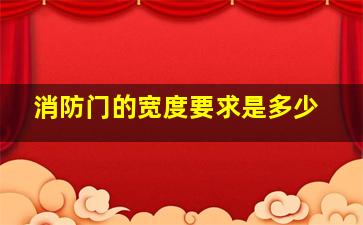 消防门的宽度要求是多少